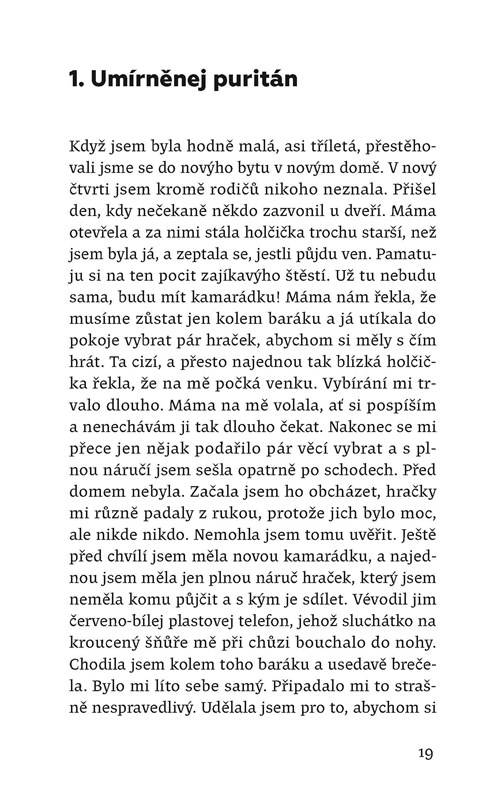 1. Umírněnej puritán

Když jsem byla hodně malá, asi tříletá, přestěhovali jsme se do novýho bytu v novým domě. V nový čtvrti jsem kromě rodičů nikoho neznala. Přišel den, kdy nečekaně někdo zazvonil u dveří. Máma otevřela a za nimi stála holčička trochu starší, než jsem byla já, a zeptala se, jestli půjdu ven. Pamatuju si na ten pocit zajíkavýho štěstí. Už tu nebudu sama, budu mít kamarádku! Máma nám řekla, že musíme zůstat jen kolem baráku a já utíkala do pokoje vybrat pár hraček, abychom si měly s čím hrát. Ta cizí, a přesto najednou tak blízká holčička řekla, že na mě počká venku. Vybírání mi trvalo dlouho. Máma na mě volala, ať si pospíším a nenechávám ji tak dlouho čekat. Nakonec se mi přece jen nějak podařilo pár věcí vybrat a s plnou náručí jsem sešla opatrně po schodech. Před domem nebyla. Začala jsem ho obcházet, hračky mi různě padaly z rukou, protože jich bylo moc, ale nikde nikdo. Nemohla jsem tomu uvěřit. Ještě před chvílí jsem měla novou kamarádku, a najednou jsem měla jen plnou náruč hraček, který jsem neměla komu půjčit a s kým je sdílet. Vévodil jim červeno-bílej plastovej telefon, jehož sluchátko na kroucený šňůře mě při chůzi bouchalo do nohy. Chodila jsem kolem toho baráku a usedavě brečela. Bylo mi líto sebe samý. Připadalo mi to strašně nespravedlivý. Udělala jsem pro to, abychom si

19